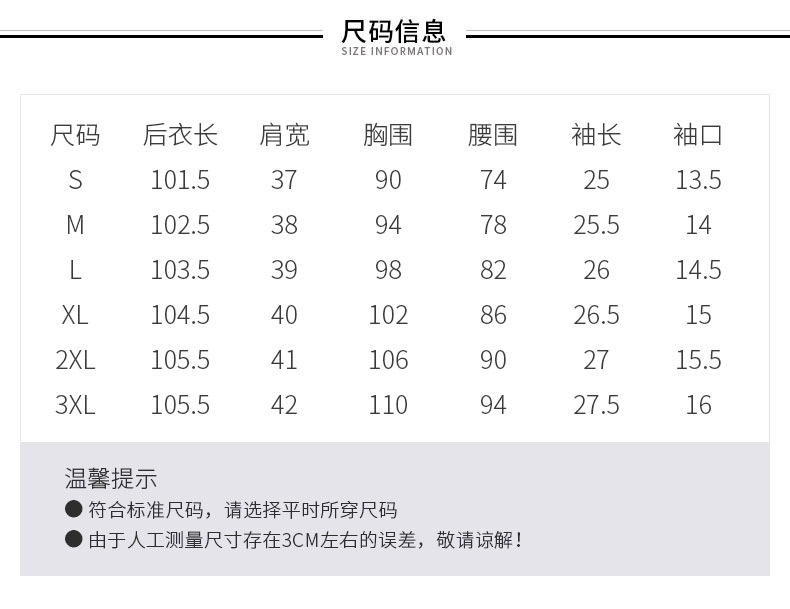 尺码信息
SIZE INFORMATION

| 尺码 | 后衣长 | 肩宽 | 胸围 | 腰围 | 袖长 | 袖口 |
|---|---|---|---|---|---|---|
| S | 101.5 | 37 | 90 | 74 | 25 | 13.5 |
| M | 102.5 | 38 | 94 | 78 | 25.5 | 14 |
| L | 103.5 | 39 | 98 | 82 | 26 | 14.5 |
| XL | 104.5 | 40 | 102 | 86 | 26.5 | 15 |
| 2XL | 105.5 | 41 | 106 | 90 | 27 | 15.5 |
| 3XL | 105.5 | 42 | 110 | 94 | 27.5 | 16 |

温馨提示
● 符合标准尺码，请选择平时所穿尺码
● 由于人工测量尺寸存在3CM左右的误差，敬请谅解！